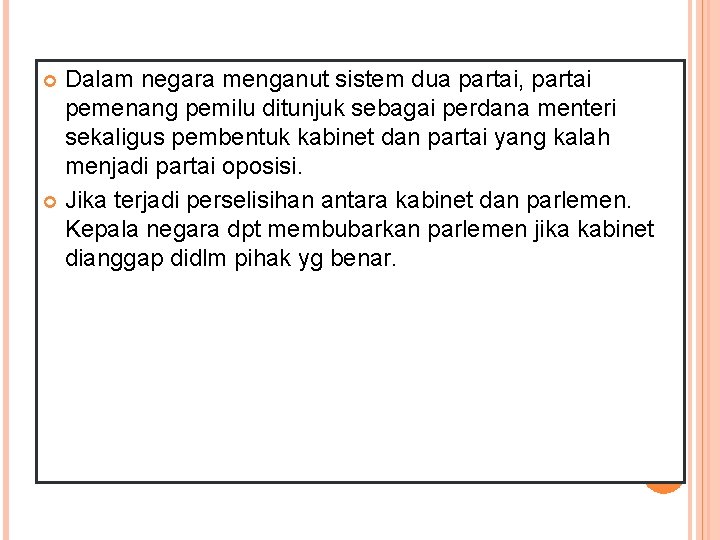 • Dalam negara menganut sistem dua partai, partai pemenang pemilu ditunjuk sebagai perdana menteri sekaligus pembentuk kabinet dan partai yang kalah menjadi partai oposisi.
• Jika terjadi perselisihan antara kabinet dan parlemen. Kepala negara dpt membubarkan parlemen jika kabinet dianggap didlm pihak yg benar.